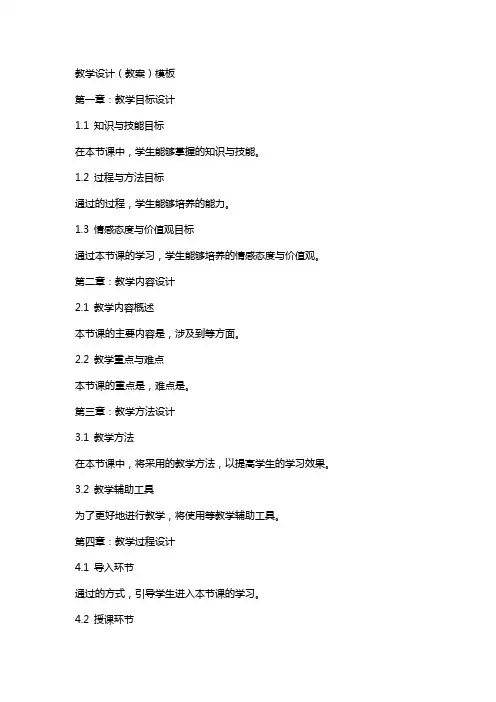 教学设计（教案）模板

第一章：教学目标设计

1.1 知识与技能目标

在本节课中，学生能够掌握的知识与技能。

1.2 过程与方法目标

通过的过程，学生能够培养的能力。

1.3 情感态度与价值观目标

通过本节课的学习，学生能够培养的情感态度与价值观。

第二章：教学内容设计

2.1 教学内容概述

本节课的主要内容是，涉及到等方面。

2.2 教学重点与难点

本节课的重点是，难点是。

第三章：教学方法设计

3.1 教学方法

在本节课中，将采用的教学方法，以提高学生的学习效果。

3.2 教学辅助工具

为了更好地进行教学，将使用等教学辅助工具。

第四章：教学过程设计

4.1 导入环节

通过的方式，引导学生进入本节课的学习。

4.2 授课环节